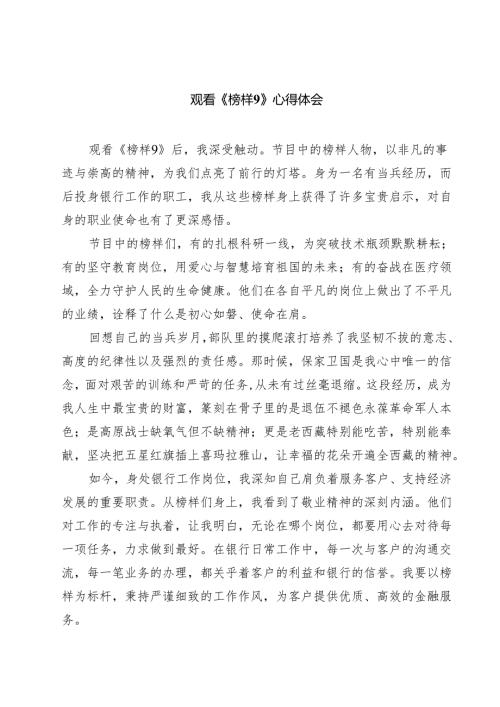 观看《榜样9》心得体会

观看《榜样9》后，我深受触动。节目中的榜样人物，以非凡的事迹与崇高的精神，为我们点亮了前行的灯塔。身为一名有当兵经历，而后投身银行工作的职工，我从这些榜样身上获得了许多宝贵启示，对自身的职业使命也有了更深感悟。

节目中的榜样们，有的扎根科研一线，为突破技术瓶颈默默耕耘；有的坚守教育岗位，用爱心与智慧培育祖国的未来；有的奋战在医疗领域，全力守护人民的生命健康。他们在各自平凡的岗位上做出了不平凡的业绩，诠释了什么是初心如磐、使命在肩。

回想自己的当兵岁月，部队里的摸爬滚打培养了我坚韧不拔的意志、高度的纪律性以及强烈的责任感。那时候，保家卫国是我心中唯一的信念，面对艰苦的训练和严苛的任务，从未有过丝毫退缩。这段经历，成为我人生中最宝贵的财富，篆刻在骨子里的是退伍不褪色永葆革命军人本色；是高原战士缺氧气但不缺精神；更是老西藏特别能吃苦，特别能奉献，坚决把五星红旗插上喜玛拉雅山，让幸福的花朵开遍全西藏的精神。

如今，身处银行工作岗位，我深知自己肩负着服务客户、支持经济发展的重要职责。从榜样们身上，我看到了敬业精神的深刻内涵。他们对工作的专注与执着，让我明白，无论在哪个岗位，都要用心去对待每一项任务，力求做到最好。在银行日常工作中，每一次与客户的沟通交流，每一笔业务的办理，都关乎着客户的利益和银行的信誉。我要以榜样为标杆，秉持严谨细致的工作作风，为客户提供优质、高效的金融服务。